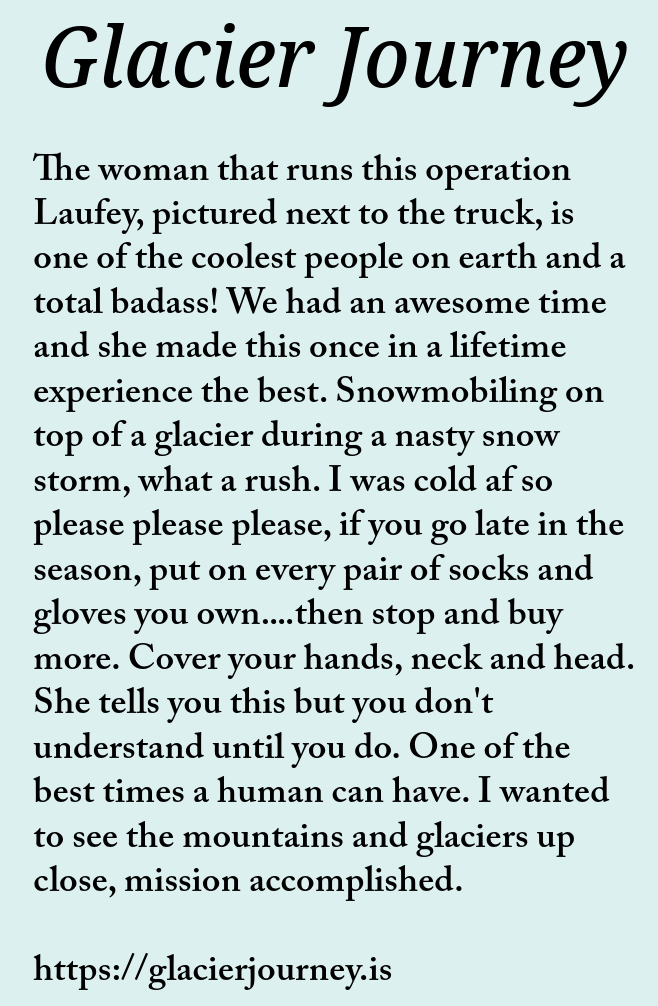 Glacier Journey

The woman that runs this operation Laufey, pictured next to the truck, is one of the coolest people on earth and a total badass! We had an awesome time and she made this once in a lifetime experience the best. Snowmobiling on top of a glacier during a nasty snow storm, what a rush. I was cold af so please please please, if you go late in the season, put on every pair of socks and gloves you own....then stop and buy more. Cover your hands, neck and head. She tells you this but you don't understand until you do. One of the best times a human can have. I wanted to see the mountains and glaciers up close, mission accomplished.

https://glacierjourney.is